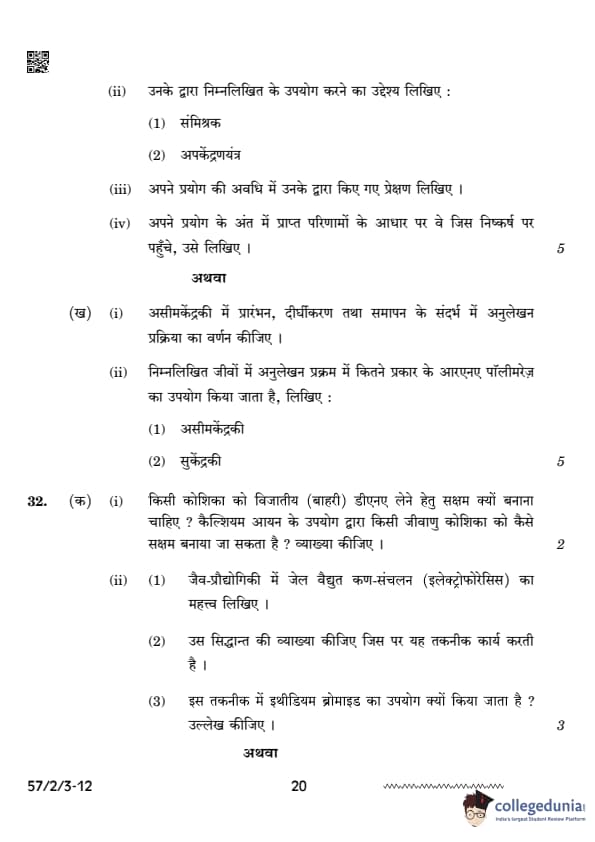 (ii) उनके द्वारा निम्नलिखित के उपयोग करने का उद्देश्य लिखिए :

(1) संमिश्रक

(2) अपकेंद्रणयंत्र

(iii) अपने प्रयोग की अवधि में उनके द्वारा किए गए प्रेक्षण लिखिए ।

(iv) अपने प्रयोग के अंत में प्राप्त परिणामों के आधार पर वे जिस निष्कर्ष पर पहुँचे, उसे लिखिए । 5

अथवा

(ख) (i) असीमकेंद्रकी में प्रारंभन, दीर्घीकरण तथा समापन के संदर्भ में अनुलेखन प्रक्रिया का वर्णन कीजिए ।

(ii) निम्नलिखित जीवों में अनुलेखन प्रक्रम में कितने प्रकार के आरएनए पॉलीमरेज़ का उपयोग किया जाता है, लिखिए :

(1) असीमकेंद्रकी

(2) सुकेंद्रकी 5

32. (क) (i) किसी कोशिका को विजातीय (बाहरी) डीएनए लेने हेतु सक्षम क्यों बनाना चाहिए ? कैल्शियम आयन के उपयोग द्वारा किसी जीवाणु कोशिका को कैसे सक्षम बनाया जा सकता है ? व्याख्या कीजिए । 2

(ii) (1) जैव-प्रौद्योगिकी में जेल वैद्युत कण-संचलन (इलेक्ट्रोफोरेसिस) का महत्त्व लिखिए ।

(2) उस सिद्धान्त की व्याख्या कीजिए जिस पर यह तकनीक कार्य करती है ।

(3) इस तकनीक में इथीडियम ब्रोमाइड का उपयोग क्यों किया जाता है ? उल्लेख कीजिए । 3

अथवा

57/2/3-12 20

collegedunia
India's largest Student Review Platform